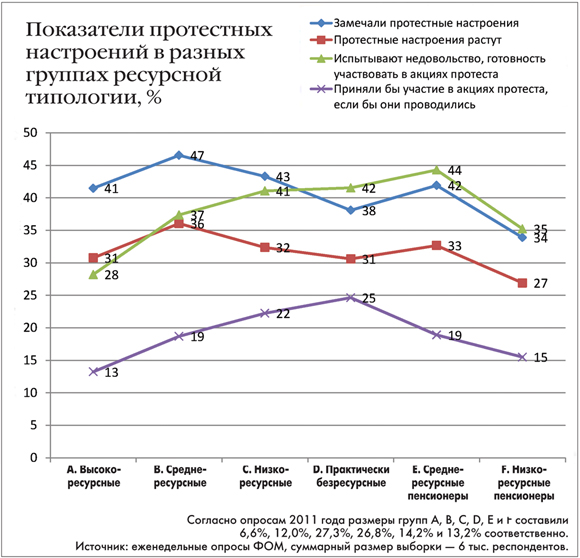 Показатели протестных настроений в разных группах ресурсной типологии, %

Замечали протестные настроения
Протестные настроения растут
Испытывают недовольство, готовность участвовать в акциях протеста
Приняли бы участие в акциях протеста, если бы они проводились

50
45
40
35
30
25
20
15
10
5
0

41
47
43
38
42
34

31
36
32
31
33
27

28
37
41
42
44
35

13
19
22
25
19
15

A. Высоко-ресурсные
B. Средне-ресурсные
C. Низко-ресурсные
D. Практически безресурсные
E. Средне-ресурсные пенсионеры
F. Низко-ресурсные пенсионеры

Согласно опросам 2011 года размеры групп A, B, C, D, E и F составили 6,6%, 12,0%, 27,3%, 26,8%, 14,2% и 13,2% соответственно.
Источник: еженедельные опросы ФОМ, суммарный размер выборки — 6 тыс. респондентов.